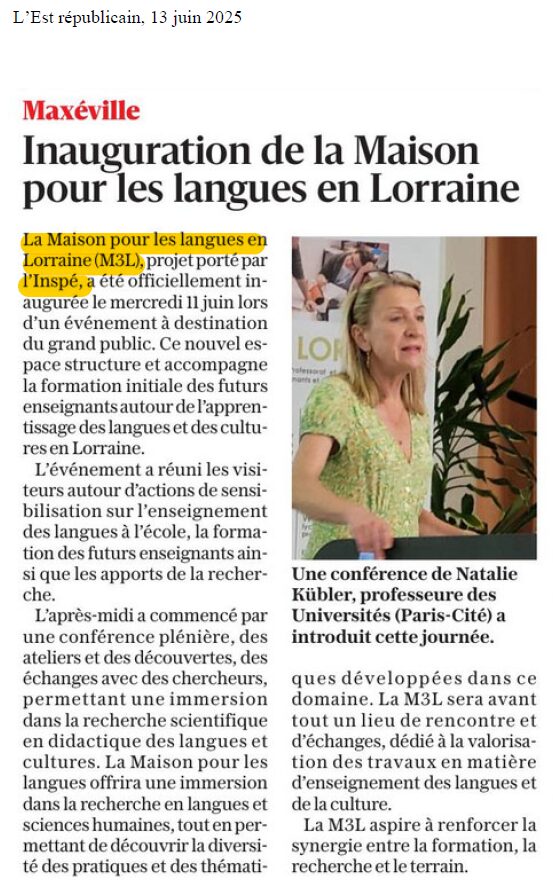 L'Est républicain, 13 juin 2025

Maxéville

Inauguration de la Maison pour les langues en Lorraine

La Maison pour les langues en Lorraine (M3L), projet porté par l'Inspé, a été officiellement inaugurée le mercredi 11 juin lors d'un événement à destination du grand public. Ce nouvel espace structure et accompagne la formation initiale des futurs enseignants autour de l'apprentissage des langues et des cultures en Lorraine.

L'événement a réuni les visiteurs autour d'actions de sensibilisation sur l'enseignement des langues à l'école, la formation des futurs enseignants ainsi que les apports de la recherche.

L'après-midi a commencé par une conférence plénière, des ateliers et des découvertes, des échanges avec des chercheurs, permettant une immersion dans la recherche scientifique en didactique des langues et cultures. La Maison pour les langues offrira une immersion dans la recherche en langues et sciences humaines, tout en permettant de découvrir la diversité des pratiques et des thématiques développées dans ce domaine. La M3L sera avant tout un lieu de rencontre et d'échanges, dédié à la valorisation des travaux en matière d'enseignement des langues et de la culture.

La M3L aspire à renforcer la synergie entre la formation, la recherche et le terrain.

LOR

Une conférence de Natalie Kübler, professeure des Universités (Paris-Cité) a introduit cette journée.